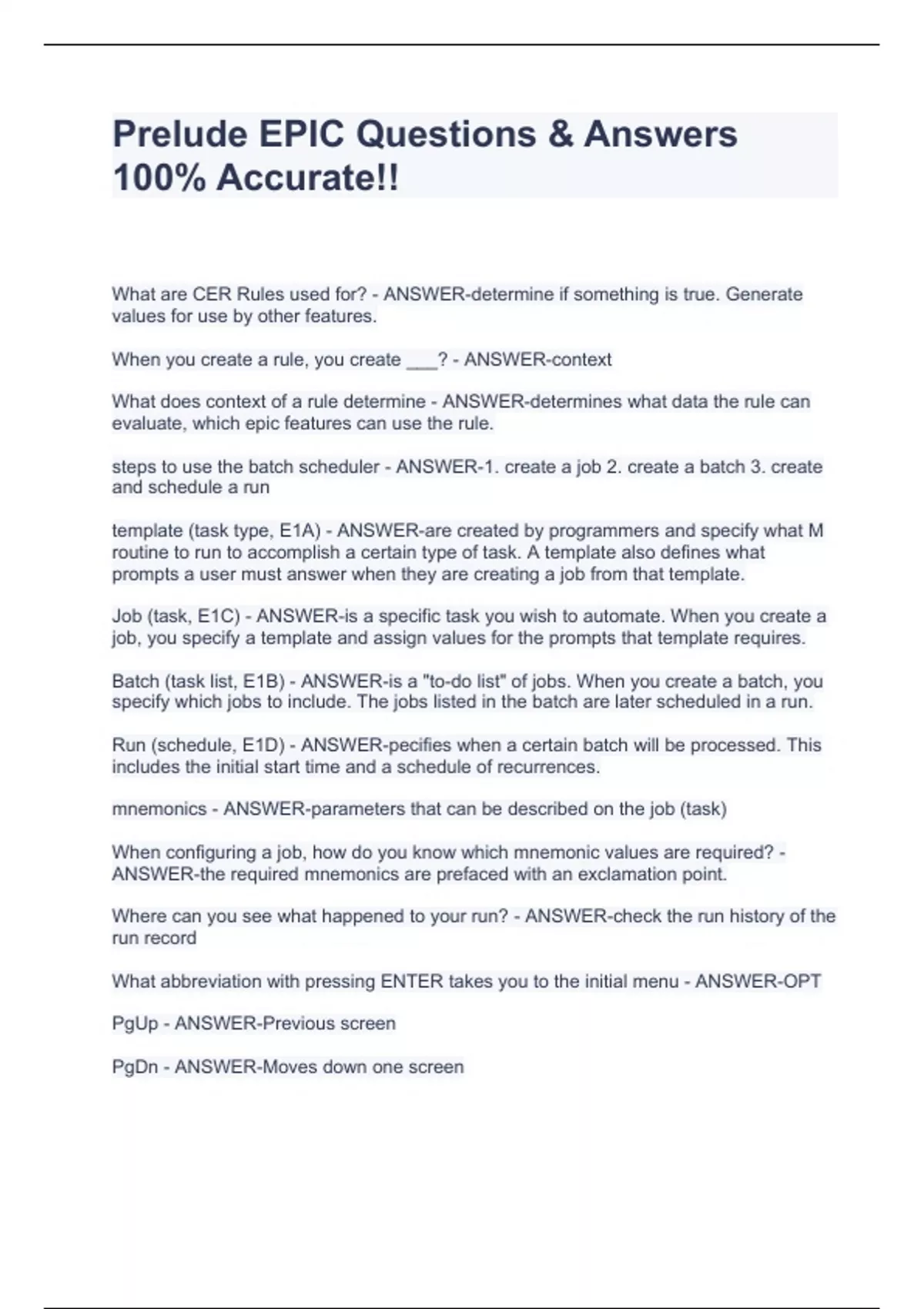 Prelude EPIC Questions & Answers 100% Accurate!!

What are CER Rules used for? - ANSWER-determine if something is true. Generate values for use by other features.

When you create a rule, you create ___? - ANSWER-context

What does context of a rule determine - ANSWER-determines what data the rule can evaluate, which epic features can use the rule.

steps to use the batch scheduler - ANSWER-1. create a job 2. create a batch 3. create and schedule a run

template (task type, E1A) - ANSWER-are created by programmers and specify what M routine to run to accomplish a certain type of task. A template also defines what prompts a user must answer when they are creating a job from that template.

Job (task, E1C) - ANSWER-is a specific task you wish to automate. When you create a job, you specify a template and assign values for the prompts that template requires.

Batch (task list, E1B) - ANSWER-is a "to-do list" of jobs. When you create a batch, you specify which jobs to include. The jobs listed in the batch are later scheduled in a run.

Run (schedule, E1D) - ANSWER-pecifies when a certain batch will be processed. This includes the initial start time and a schedule of recurrences.

mnemonics - ANSWER-parameters that can be described on the job (task)

When configuring a job, how do you know which mnemonic values are required? - ANSWER-the required mnemonics are prefaced with an exclamation point.

Where can you see what happened to your run? - ANSWER-check the run history of the run record

What abbreviation with pressing ENTER takes you to the initial menu - ANSWER-OPT

PgUp - ANSWER-Previous screen

PgDn - ANSWER-Moves down one screen